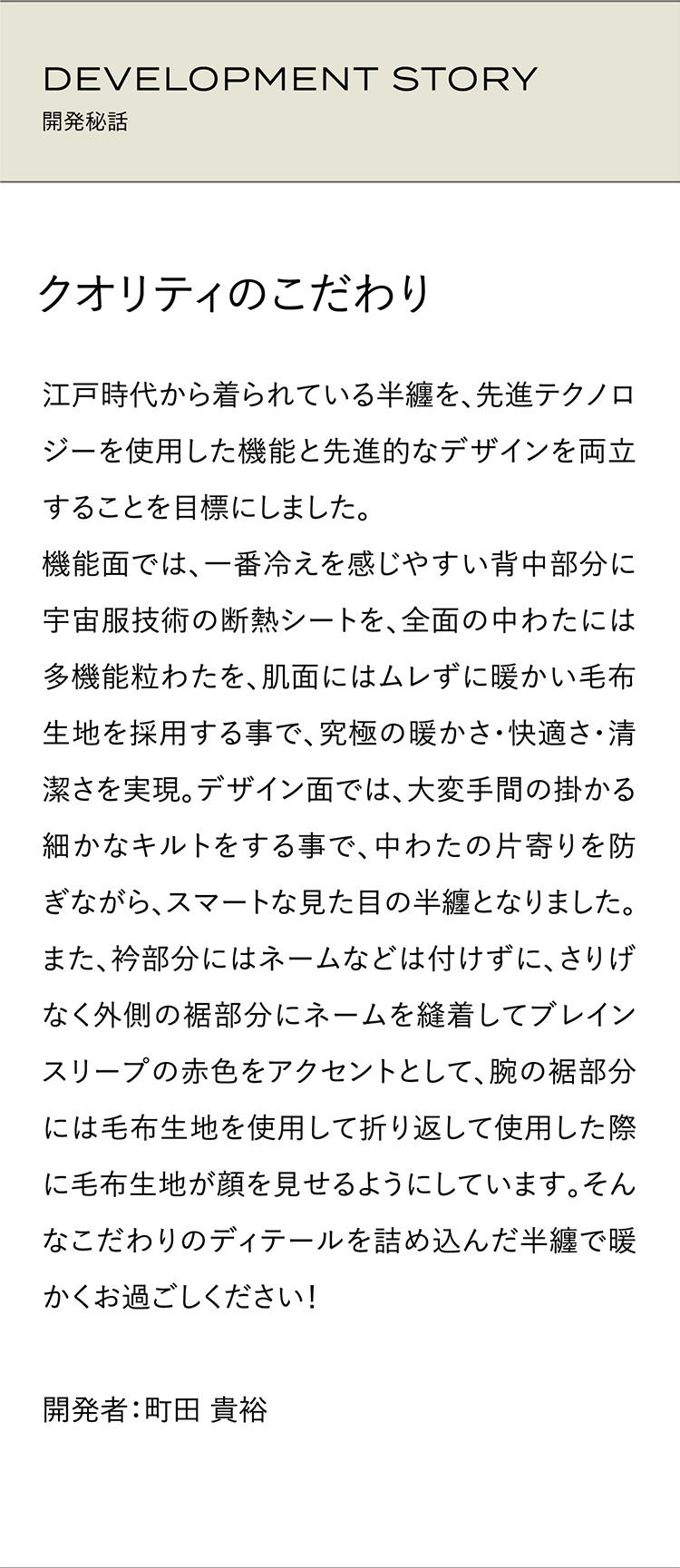 DEVELOPMENT STORY
開発秘話

クオリティのこだわり

江戸時代から着られている半纏を、先進テクノロジーを使用した機能と先進的なデザインを両立することを目標にしました。
機能面では、一番冷えを感じやすい背中部分に宇宙服技術の断熱シートを、全面の中わたには多機能粒わたを、肌面にはムレずに暖かい毛布生地を採用する事で、究極の暖かさ・快適さ・清潔さを実現。デザイン面では、大変手間の掛かる細かなキルトをする事で、中わたの片寄りを防ぎながら、スマートな見た目の半纏となりました。また、衿部分にはネームなどは付けずに、さりげなく外側の裾部分にネームを縫着してブレインスリープの赤色をアクセントとして、腕の裾部分には毛布生地を使用して折り返して使用した際に毛布生地が顔を見せるようにしています。そんなこだわりのディテールを詰め込んだ半纏で暖かくお過ごしください！

開発者：町田 貴裕